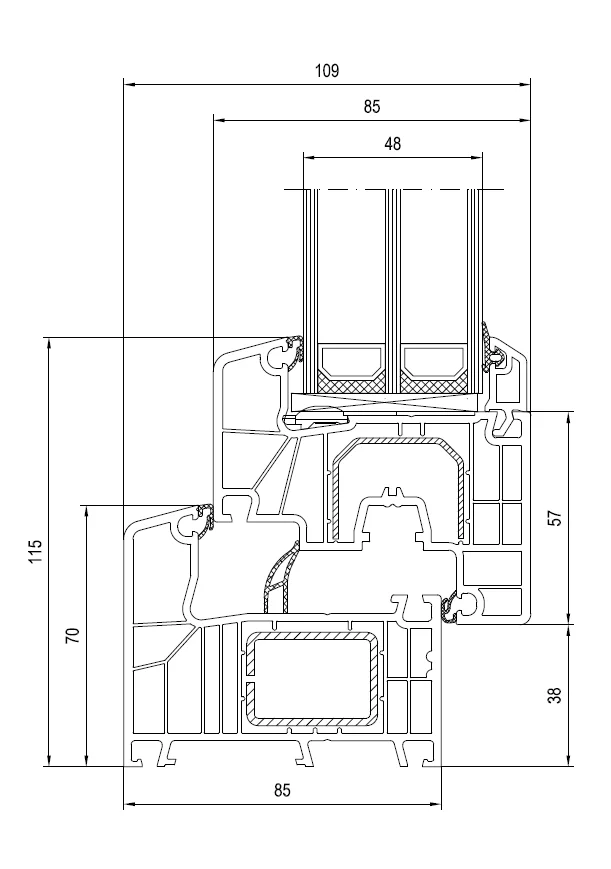 109
85
48
115
70
57
38
85